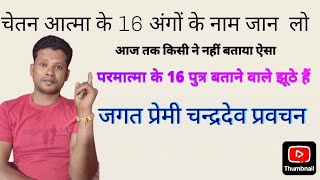 चेतन आत्मा के 16 अंगों के नाम जान लो

आज तक किसी ने नहीं बताया ऐसा

परमात्मा के 16 पुत्र बताने वाले झूठे हैं

जगत प्रेमी चन्द्रदेव प्रवचन

Thumbnail